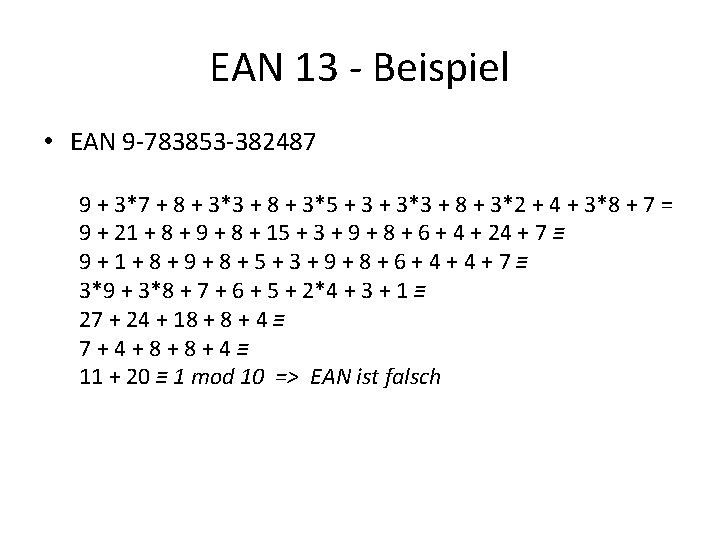 EAN 13 - Beispiel

• EAN 9-783853-382487

9 + 3*7 + 8 + 3*3 + 8 + 3*5 + 3 + 3*3 + 8 + 3*2 + 4 + 3*8 + 7 =
9 + 21 + 8 + 9 + 8 + 15 + 3 + 9 + 8 + 6 + 4 + 24 + 7 ≡
9 + 1 + 8 + 9 + 8 + 5 + 3 + 9 + 8 + 6 + 4 + 4 + 7 ≡
3*9 + 3*8 + 7 + 6 + 5 + 2*4 + 3 + 1 ≡
27 + 24 + 18 + 8 + 4 ≡
7 + 4 + 8 + 8 + 4 ≡
11 + 20 ≡ 1 mod 10 => EAN ist falsch